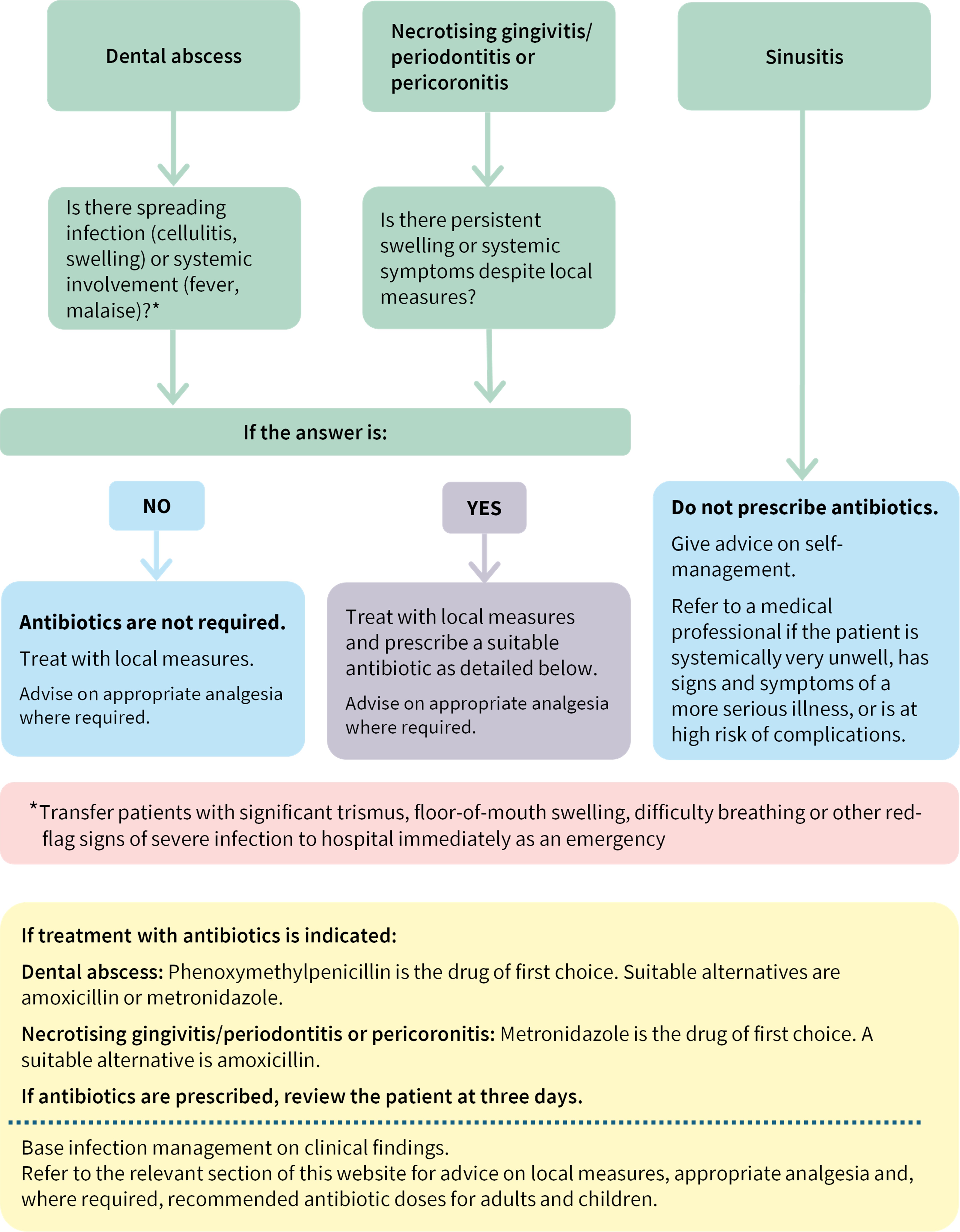 Dental abscess

Necrotising gingivitis/ periodontitis or pericoronitis

Sinusitis

Is there spreading infection (cellulitis, swelling) or systemic involvement (fever, malaise)?*

Is there persistent swelling or systemic symptoms despite local measures?

If the answer is:

NO

YES

Antibiotics are not required.

Treat with local measures.

Advise on appropriate analgesia where required.

Treat with local measures and prescribe a suitable antibiotic as detailed below.

Advise on appropriate analgesia where required.

Do not prescribe antibiotics.

Give advice on self-management.

Refer to a medical professional if the patient is systemically very unwell, has signs and symptoms of a more serious illness, or is at high risk of complications.

*Transfer patients with significant trismus, floor-of-mouth swelling, difficulty breathing or other red-flag signs of severe infection to hospital immediately as an emergency

If treatment with antibiotics is indicated:

Dental abscess: Phenoxymethylpenicillin is the drug of first choice. Suitable alternatives are amoxicillin or metronidazole.

Necrotising gingivitis/periodontitis or pericoronitis: Metronidazole is the drug of first choice. A suitable alternative is amoxicillin.

If antibiotics are prescribed, review the patient at three days.

Base infection management on clinical findings.
Refer to the relevant section of this website for advice on local measures, appropriate analgesia and, where required, recommended antibiotic doses for adults and children.